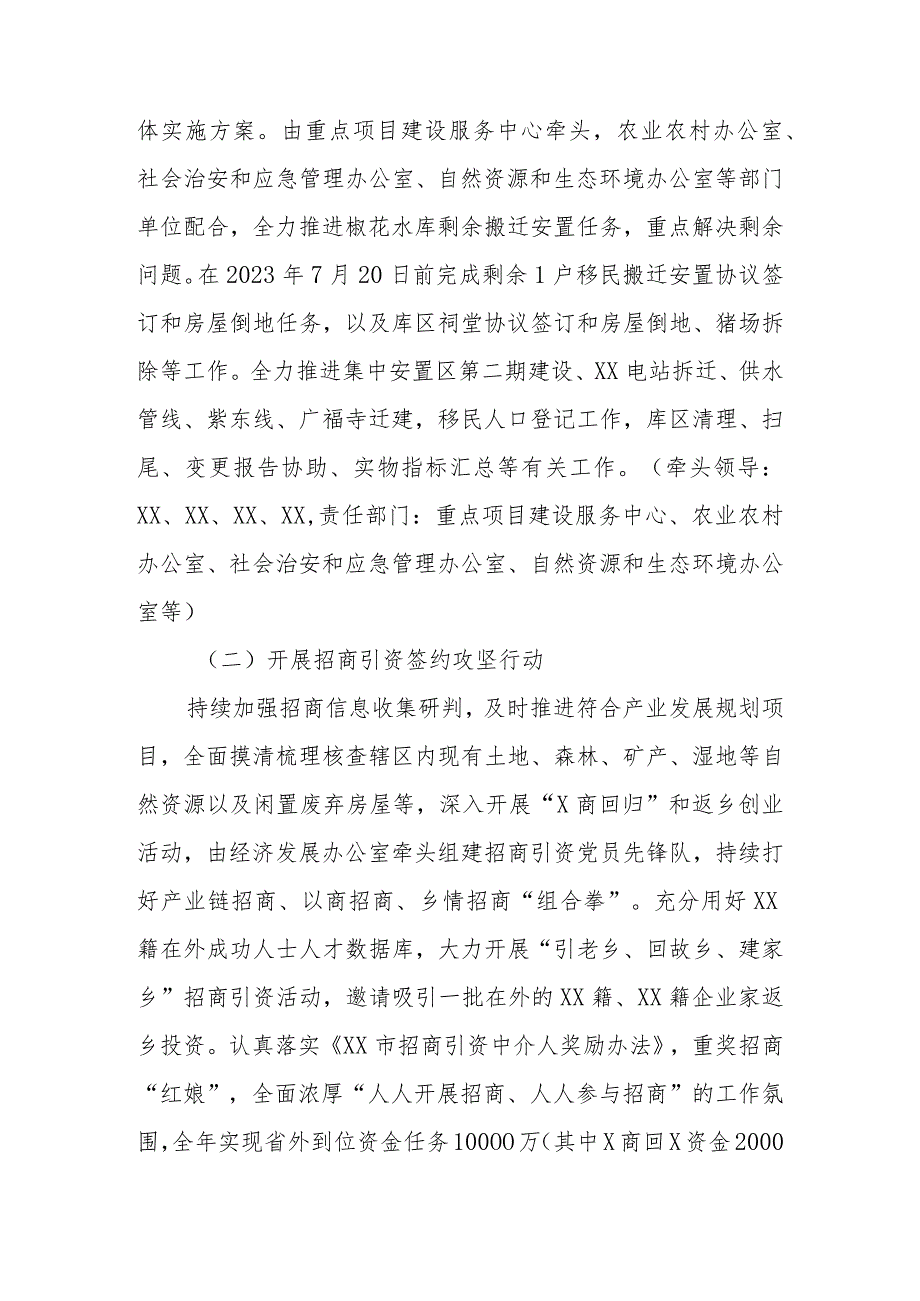 体实施方案。由重点项目建设服务中心牵头，农业农村办公室、社会治安和应急管理办公室、自然资源和生态环境办公室等部门单位配合，全力推进椒花水库剩余搬迁安置任务，重点解决剩余问题。在2023年7月20日前完成剩余1户移民搬迁安置协议签订和房屋倒地任务，以及库区祠堂协议签订和房屋倒地、猪场拆除等工作。全力推进集中安置区第二期建设、XX电站拆迁、供水管线、紫东线、广福寺迁建，移民人口登记工作，库区清理、扫尾、变更报告协助、实物指标汇总等有关工作。（牵头领导：XX、XX、XX、XX,责任部门：重点项目建设服务中心、农业农村办公室、社会治安和应急管理办公室、自然资源和生态环境办公室等）

（二）开展招商引资签约攻坚行动

持续加强招商信息收集研判，及时推进符合产业发展规划项目，全面摸清梳理核查辖区内现有土地、森林、矿产、湿地等自然资源以及闲置废弃房屋等，深入开展“X商回归”和返乡创业活动，由经济发展办公室牵头组建招商引资党员先锋队，持续打好产业链招商、以商招商、乡情招商“组合拳”。充分用好XX籍在外成功人士人才数据库，大力开展“引老乡、回故乡、建家乡”招商引资活动，邀请吸引一批在外的XX籍、XX籍企业家返乡投资。认真落实《XX市招商引资中介人奖励办法》，重奖招商“红娘”，全面浓厚“人人开展招商、人人参与招商”的工作氛围,全年实现省外到位资金任务10000万(其中X商回X资金2000